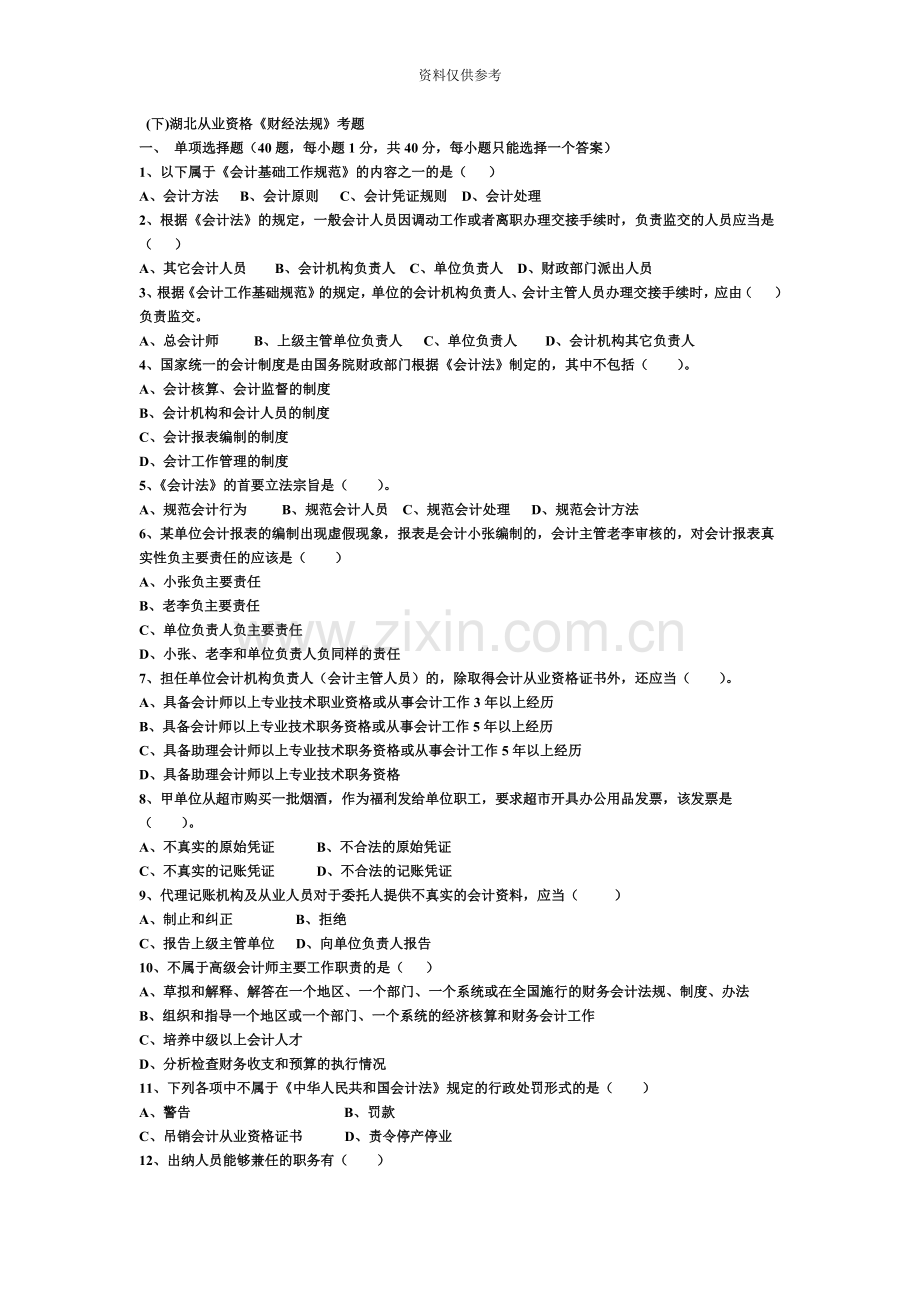 资料仅供参考

(下)湖北从业资格《财经法规》考题

一、 单项选择题（40题，每小题1分，共40分，每小题只能选择一个答案）

1、以下属于《会计基础工作规范》的内容之一的是（ ）

A、会计方法 B、会计原则 C、会计凭证规则 D、会计处理

2、根据《会计法》的规定，一般会计人员因调动工作或者离职办理交接手续时，负责监交的人员应当是（ ）

A、其它会计人员 B、会计机构负责人 C、单位负责人 D、财政部门派出人员

3、根据《会计工作基础规范》的规定，单位的会计机构负责人、会计主管人员办理交接手续时，应由（ ）负责监交。

A、总会计师 B、上级主管单位负责人 C、单位负责人 D、会计机构其它负责人

4、国家统一的会计制度是由国务院财政部门根据《会计法》制定的，其中不包括（ ）。

A、会计核算、会计监督的制度

B、会计机构和会计人员的制度

C、会计报表编制的制度

D、会计工作管理的制度

5、《会计法》的首要立法宗旨是（ ）。

A、规范会计行为 B、规范会计人员 C、规范会计处理 D、规范会计方法

6、某单位会计报表的编制出现虚假现象，报表是会计小张编制的，会计主管老李审核的，对会计报表真实性负主要责任的应该是（ ）

A、小张负主要责任

B、老李负主要责任

C、单位负责人负主要责任

D、小张、老李和单位负责人负同样的责任

7、担任单位会计机构负责人（会计主管人员）的，除取得会计从业资格证书外，还应当（ ）。

A、具备会计师以上专业技术职业资格或从事会计工作3年以上经历

B、具备会计师以上专业技术职务资格或从事会计工作5年以上经历

C、具备助理会计师以上专业技术职务资格或从事会计工作5年以上经历

D、具备助理会计师以上专业技术职务资格

8、甲单位从超市购买一批烟酒，作为福利发给单位职工，要求超市开具办公用品发票，该发票是（ ）。

A、不真实的原始凭证 B、不合法的原始凭证

C、不真实的记账凭证 D、不合法的记账凭证

9、代理记账机构及从业人员对于委托人提供不真实的会计资料，应当（ ）

A、制止和纠正 B、拒绝

C、报告上级主管单位 D、向单位负责人报告

10、不属于高级会计师主要工作职责的是（ ）

A、草拟和解释、解答在一个地区、一个部门、一个系统或在全国施行的财务会计法规、制度、办法

B、组织和指导一个地区或一个部门、一个系统的经济核算和财务会计工作

C、培养中级以上会计人才

D、分析检查财务收支和预算的执行情况

11、下列各项中不属于《中华人民共和国会计法》规定的行政处罚形式的是（ ）

A、警告 B、罚款

C、吊销会计从业资格证书 D、责令停产停业

12、出纳人员能够兼任的职务有（ ）

www.zixin.com.cn